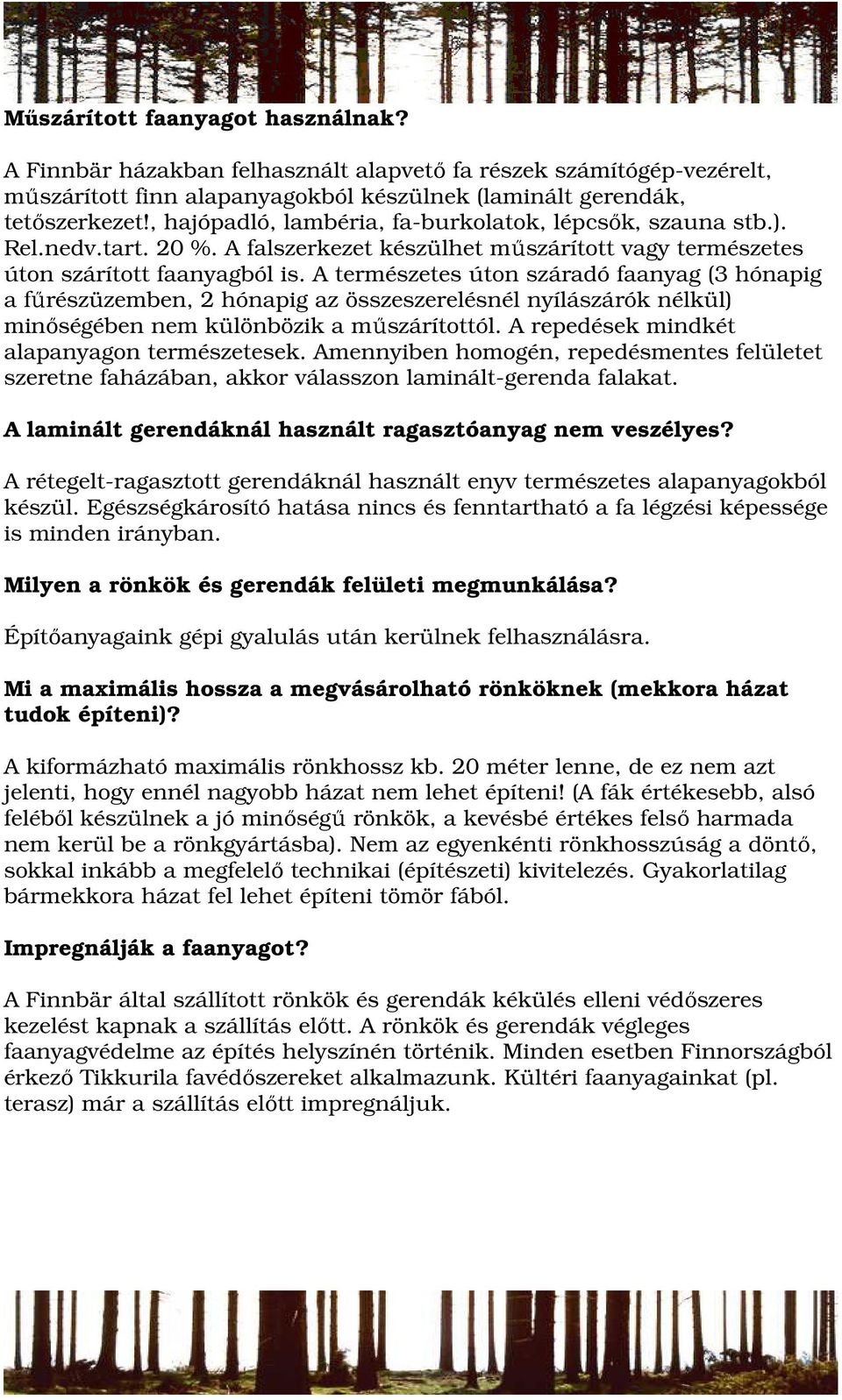 Műszárított faanyagot használnak?

A Finnbär házakban felhasznált alapvető fa részek számítógép-vezérelt, műszárított finn alapanyagokból készülnek (laminált gerendák, tetőszerkezet!, hajópadló, lambéria, fa-burkolatok, lépcsők, szauna stb.). Rel.nedv.tart. 20 %. A falszerkezet készülhet műszárított vagy természetes úton szárított faanyagból is. A természetes úton száradó faanyag (3 hónapig a fűrészüzemben, 2 hónapig az összeszerelésnél nyílászárók nélkül) minőségében nem különbözik a műszárítottól. A repedések mindkét alapanyagon természetesek. Amennyiben homogén, repedésmentes felületet szeretne faházában, akkor válasszon laminált-gerenda falakat.

A laminált gerendáknál használt ragasztóanyag nem veszélyes?

A rétegelt-ragasztott gerendáknál használt enyv természetes alapanyagokból készül. Egészségkárosító hatása nincs és fenntartható a fa légzési képessége is minden irányban.

Milyen a rönkök és gerendák felületi megmunkálása?

Építőanyagaink gépi gyalulás után kerülnek felhasználásra.

Mi a maximális hossza a megvásárolható rönköknek (mekkora házat tudok építeni)?

A kiformázható maximális rönkhossz kb. 20 méter lenne, de ez nem azt jelenti, hogy ennél nagyobb házat nem lehet építeni! (A fák értékesebb, alsó feléből készülnek a jó minőségű rönkök, a kevésbé értékes felső harmada nem kerül be a rönkgyártásba). Nem az egyenkénti rönkhosszúság a döntő, sokkal inkább a megfelelő technikai (építészeti) kivitelezés. Gyakorlatilag bármekkora házat fel lehet építeni tömör fából.

Impregnálják a faanyagot?

A Finnbär által szállított rönkök és gerendák kékülés elleni védőszeres kezelést kapnak a szállítás előtt. A rönkök és gerendák végleges faanyagvédelme az építés helyszínén történik. Minden esetben Finnországból érkező Tikkurila favédőszereket alkalmazunk. Kültéri faanyagainkat (pl. terasz) már a szállítás előtt impregnáljuk.